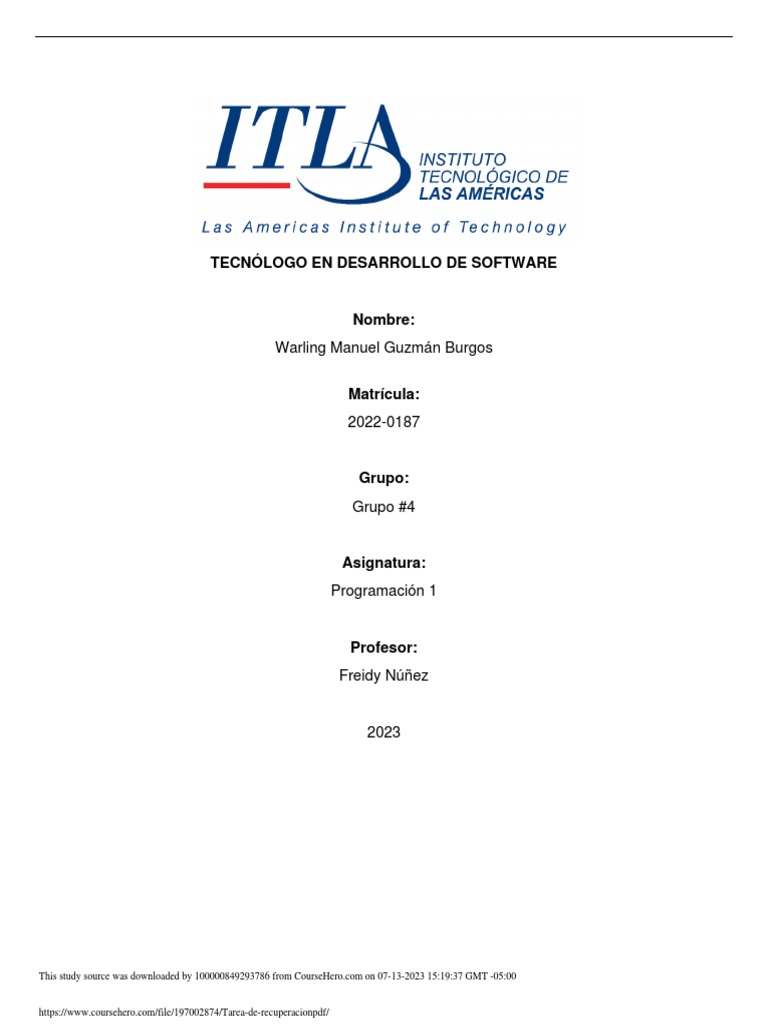 ITLA
INSTITUTO TECNOLÓGICO DE LAS AMÉRICAS
Las Americas Institute of Technology

TECNÓLOGO EN DESARROLLO DE SOFTWARE

Nombre:
Warling Manuel Guzmán Burgos

Matrícula:
2022-0187

Grupo:
Grupo #4

Asignatura:
Programación 1

Profesor:
Freidy Núñez

2023

This study source was downloaded by 100000849293786 from CourseHero.com on 07-13-2023 15:19:37 GMT -05:00

https://www.coursehero.com/file/197002874/Tarea-de-recuperacionpdf/